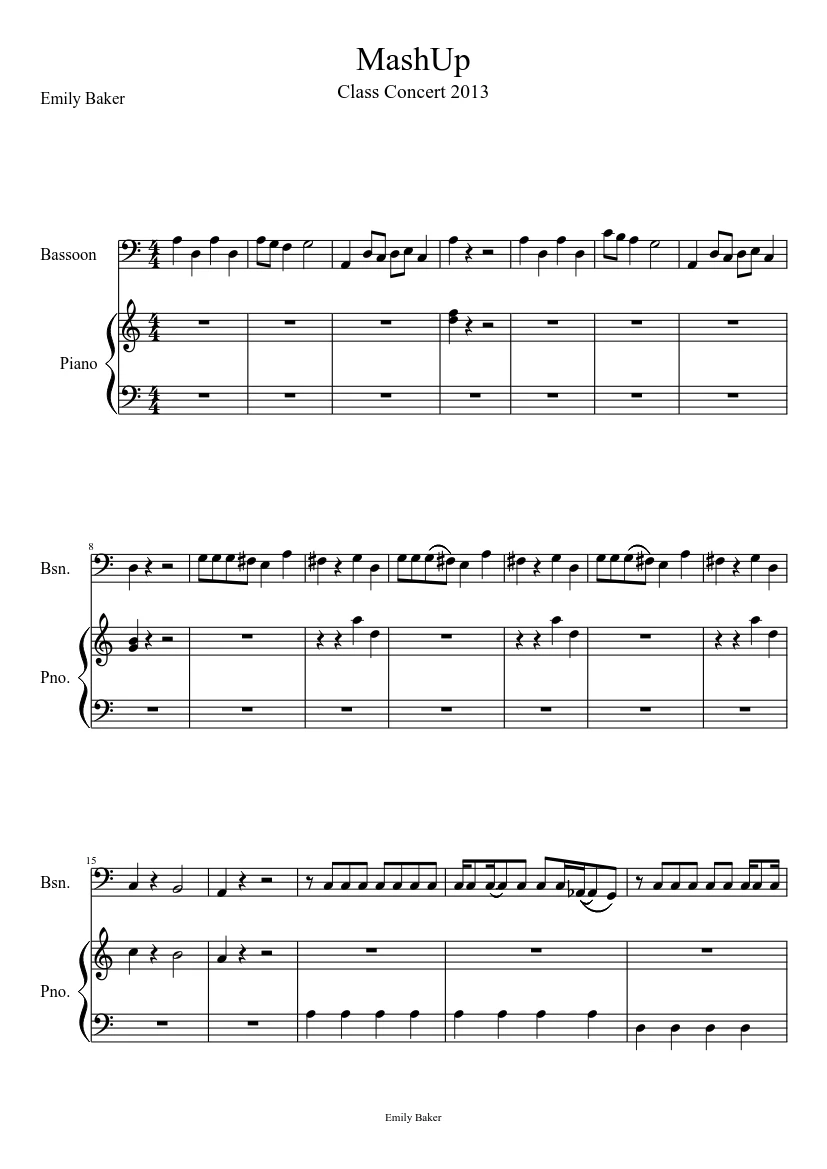 MashUp

Class Concert 2013

Emily Baker

Bassoon

Piano

8

Bsn.

Pno.

15

Bsn.

Pno.

Emily Baker